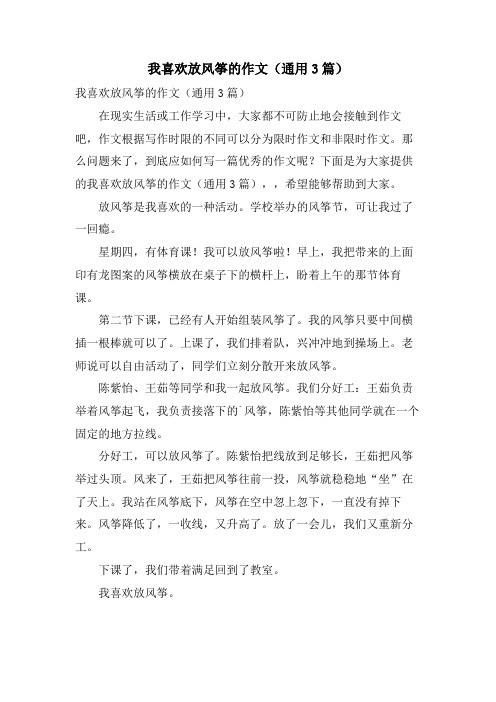 我喜欢放风筝的作文（通用3篇）

我喜欢放风筝的作文（通用3篇）

在现实生活或工作学习中，大家都不可防止地会接触到作文吧，作文根据写作时限的不同可以分为限时作文和非限时作文。那么问题来了，到底应如何写一篇优秀的作文呢？下面是为大家提供的我喜欢放风筝的作文（通用3篇），，希望能够帮助到大家。

放风筝是我喜欢的一种活动。学校举办的风筝节，可让我过了一回瘾。

星期四，有体育课！我可以放风筝啦！早上，我把带来的上面印有龙图案的风筝横放在桌子下的横杆上，盼着上午的那节体育课。

第二节下课，已经有人开始组装风筝了。我的风筝只要中间横插一根棒就可以了。上课了，我们排着队，兴冲冲地到操场上。老师说可以自由活动了，同学们立刻分散开来放风筝。

陈紫怡、王茹等同学和我一起放风筝。我们分好工：王茹负责举着风筝起飞，我负责接落下的˙风筝，陈紫怡等其他同学就在一个固定的地方拉线。

分好工，可以放风筝了。陈紫怡把线放到足够长，王茹把风筝举过头顶。风来了，王茹把风筝往前一投，风筝就稳稳地“坐”在了天上。我站在风筝底下，风筝在空中忽上忽下，一直没有掉下来。风筝降低了，一收线，又升高了。放了一会儿，我们又重新分工。

下课了，我们带着满足回到了教室。

我喜欢放风筝。